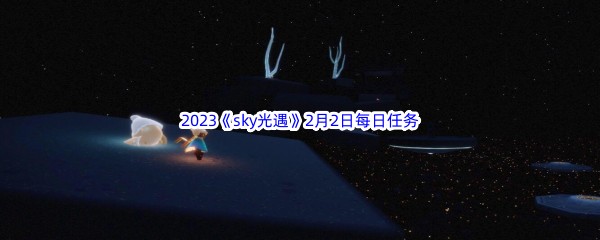 2023《sky光遇》2月2日每日任务